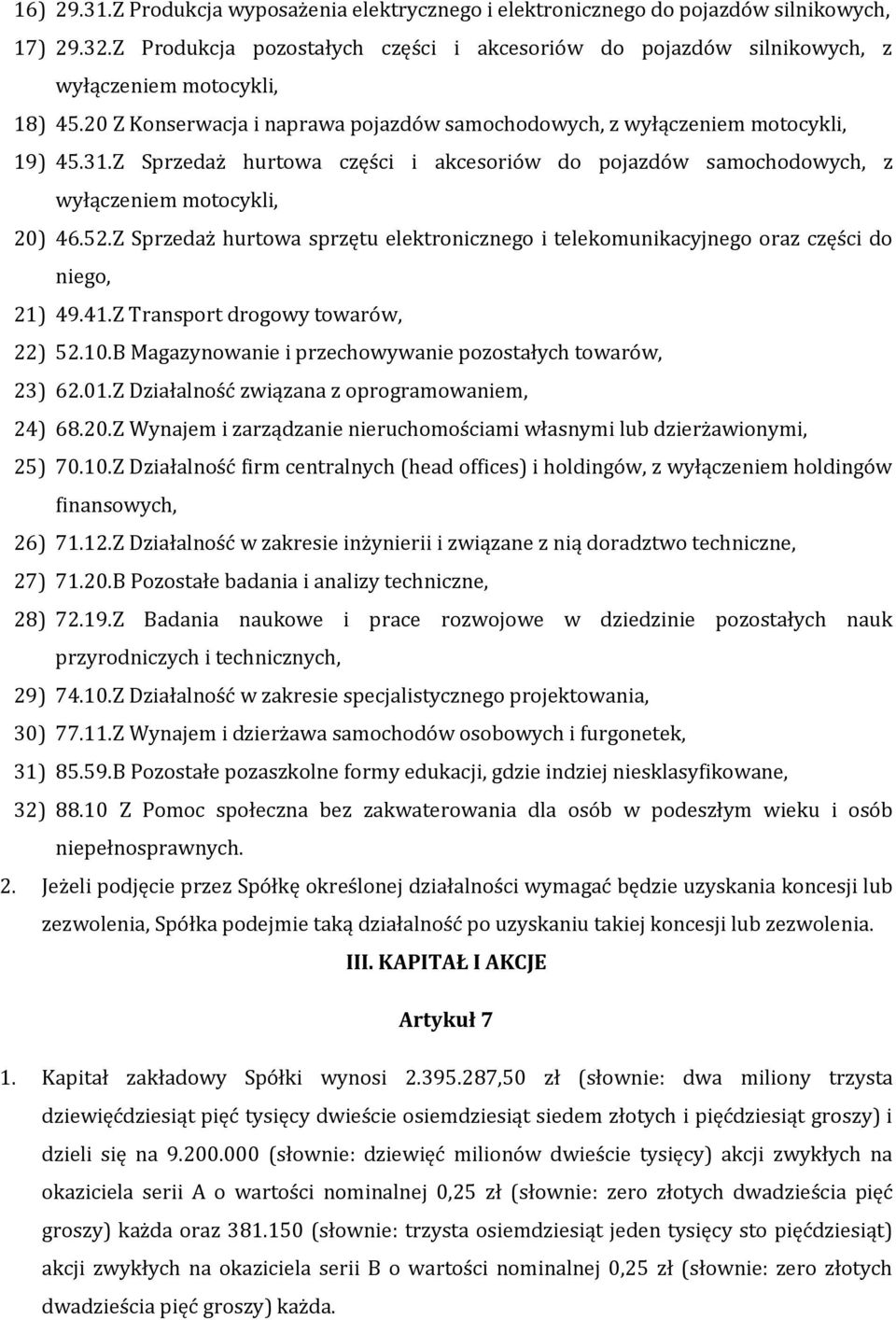 16) 29.31.Z Produkcja wyposażenia elektrycznego i elektronicznego do pojazdów silnikowych,

17) 29.32.Z Produkcja pozostałych części i akcesoriów do pojazdów silnikowych, z wyłączeniem motocykli,

18) 45.20 Z Konserwacja i naprawa pojazdów samochodowych, z wyłączeniem motocykli,

19) 45.31.Z Sprzedaż hurtowa części i akcesoriów do pojazdów samochodowych, z wyłączeniem motocykli,

20) 46.52.Z Sprzedaż hurtowa sprzętu elektronicznego i telekomunikacyjnego oraz części do niego,

21) 49.41.Z Transport drogowy towarów,

22) 52.10.B Magazynowanie i przechowywanie pozostałych towarów,

23) 62.01.Z Działalność związana z oprogramowaniem,

24) 68.20.Z Wynajem i zarządzanie nieruchomościami własnymi lub dzierżawionymi,

25) 70.10.Z Działalność firm centralnych (head offices) i holdingów, z wyłączeniem holdingów finansowych,

26) 71.12.Z Działalność w zakresie inżynierii i związane z nią doradztwo techniczne,

27) 71.20.B Pozostałe badania i analizy techniczne,

28) 72.19.Z Badania naukowe i prace rozwojowe w dziedzinie pozostałych nauk przyrodniczych i technicznych,

29) 74.10.Z Działalność w zakresie specjalistycznego projektowania,

30) 77.11.Z Wynajem i dzierżawa samochodów osobowych i furgonetek,

31) 85.59.B Pozostałe pozaszkolne formy edukacji, gdzie indziej niesklasyfikowane,

32) 88.10 Z Pomoc społeczna bez zakwaterowania dla osób w podeszłym wieku i osób niepełnosprawnych.

2. Jeżeli podjęcie przez Spółkę określonej działalności wymagać będzie uzyskania koncesji lub zezwolenia, Spółka podejmie taką działalność po uzyskaniu takiej koncesji lub zezwolenia.

III. KAPITAŁ I AKCJE

Artykuł 7

1. Kapitał zakładowy Spółki wynosi 2.395.287,50 zł (słownie: dwa miliony trzysta dziewięćdziesiąt pięć tysięcy dwieście osiemdziesiąt siedem złotych i pięćdziesiąt groszy) i dzieli się na 9.200.000 (słownie: dziewięć milionów dwieście tysięcy) akcji zwykłych na okaziciela serii A o wartości nominalnej 0,25 zł (słownie: zero złotych dwadzieścia pięć groszy) każda oraz 381.150 (słownie: trzysta osiemdziesiąt jeden tysięcy sto pięćdziesiąt) akcji zwykłych na okaziciela serii B o wartości nominalnej 0,25 zł (słownie: zero złotych dwadzieścia pięć groszy) każda.